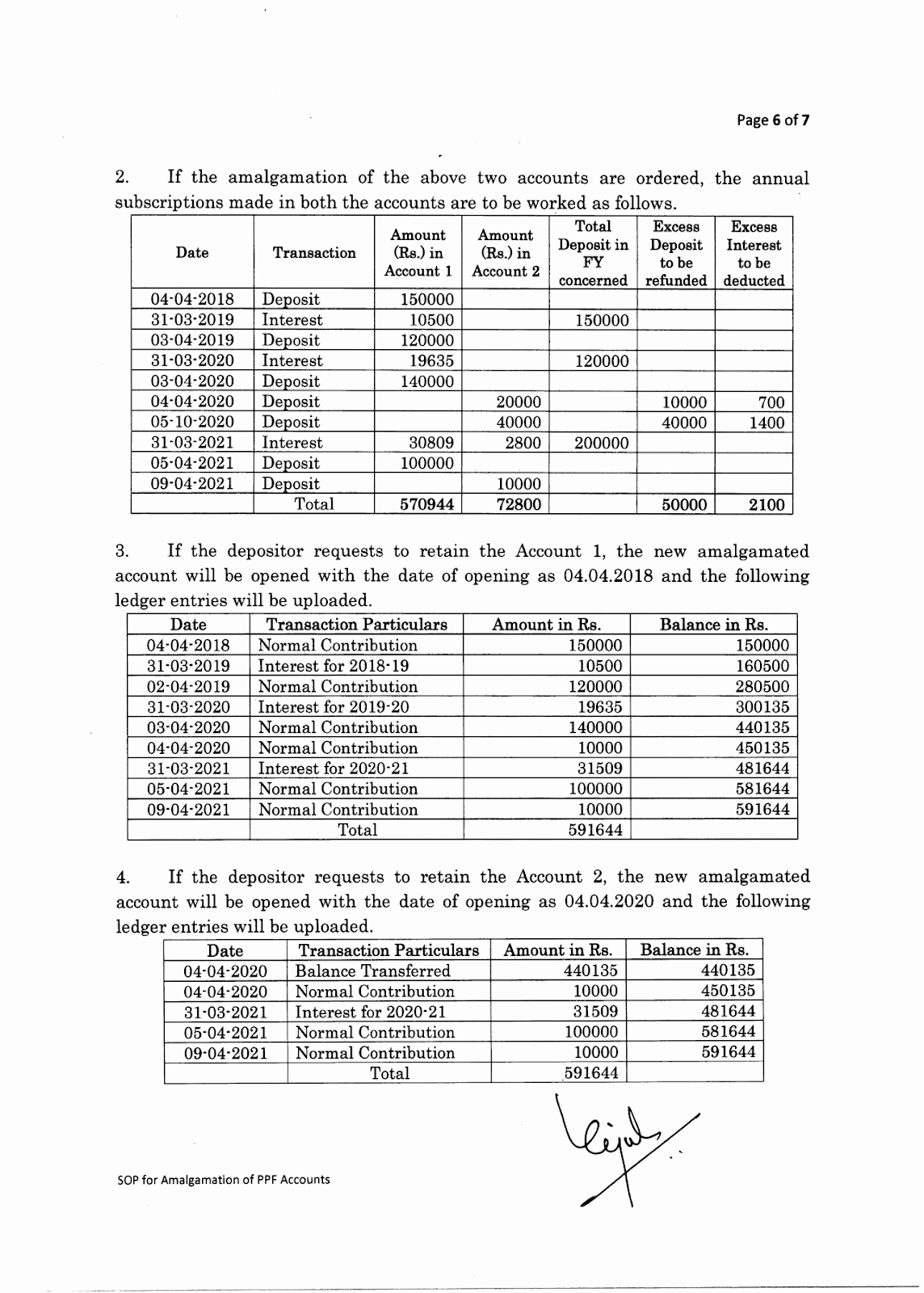 Page 6 of 7

2. If the amalgamation of the above two accounts are ordered, the annual subscriptions made in both the accounts are to be worked as follows.

| Date | Transaction | Amount (Rs.) in Account 1 | Amount (Rs.) in Account 2 | Total Deposit in FY concerned | Excess Deposit to be refunded | Excess Interest to be deducted |
|---|---|---|---|---|---|---|
| 04-04-2018 | Deposit | 150000 | | | | |
| 31-03-2019 | Interest | 10500 | | 150000 | | |
| 03-04-2019 | Deposit | 120000 | | | | |
| 31-03-2020 | Interest | 19635 | | 120000 | | |
| 03-04-2020 | Deposit | 140000 | | | | |
| 04-04-2020 | Deposit | | 20000 | | 10000 | 700 |
| 05-10-2020 | Deposit | | 40000 | | 40000 | 1400 |
| 31-03-2021 | Interest | 30809 | 2800 | 200000 | | |
| 05-04-2021 | Deposit | 100000 | | | | |
| 09-04-2021 | Deposit | | 10000 | | | |
| | Total | 570944 | 72800 | | 50000 | 2100 |

3. If the depositor requests to retain the Account 1, the new amalgamated account will be opened with the date of opening as 04.04.2018 and the following ledger entries will be uploaded.

| Date | Transaction Particulars | Amount in Rs. | Balance in Rs. |
|---|---|---|---|
| 04-04-2018 | Normal Contribution | 150000 | 150000 |
| 31-03-2019 | Interest for 2018-19 | 10500 | 160500 |
| 02-04-2019 | Normal Contribution | 120000 | 280500 |
| 31-03-2020 | Interest for 2019-20 | 19635 | 300135 |
| 03-04-2020 | Normal Contribution | 140000 | 440135 |
| 04-04-2020 | Normal Contribution | 10000 | 450135 |
| 31-03-2021 | Interest for 2020-21 | 31509 | 481644 |
| 05-04-2021 | Normal Contribution | 100000 | 581644 |
| 09-04-2021 | Normal Contribution | 10000 | 591644 |
| | Total | 591644 | |

4. If the depositor requests to retain the Account 2, the new amalgamated account will be opened with the date of opening as 04.04.2020 and the following ledger entries will be uploaded.

| Date | Transaction Particulars | Amount in Rs. | Balance in Rs. |
|---|---|---|---|
| 04-04-2020 | Balance Transferred | 440135 | 440135 |
| 04-04-2020 | Normal Contribution | 10000 | 450135 |
| 31-03-2021 | Interest for 2020-21 | 31509 | 481644 |
| 05-04-2021 | Normal Contribution | 100000 | 581644 |
| 09-04-2021 | Normal Contribution | 10000 | 591644 |
| | Total | 591644 | |

SOP for Amalgamation of PPF Accounts